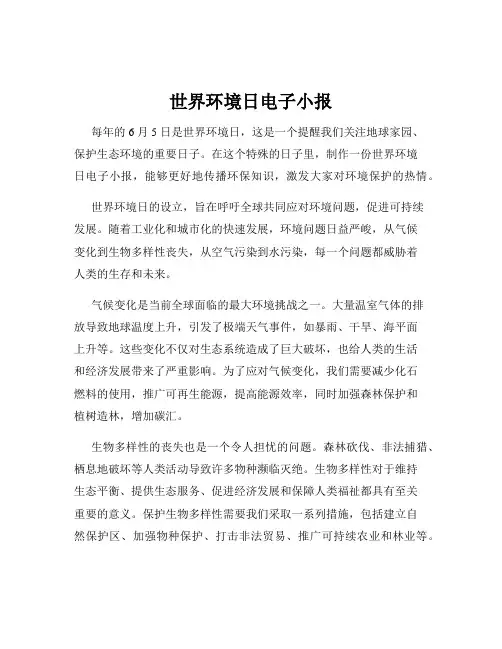 世界环境日电子小报

每年的 6 月 5 日是世界环境日，这是一个提醒我们关注地球家园、保护生态环境的重要日子。在这个特殊的日子里，制作一份世界环境日电子小报，能够更好地传播环保知识，激发大家对环境保护的热情。

世界环境日的设立，旨在呼吁全球共同应对环境问题，促进可持续发展。随着工业化和城市化的快速发展，环境问题日益严峻，从气候变化到生物多样性丧失，从空气污染到水污染，每一个问题都威胁着人类的生存和未来。

气候变化是当前全球面临的最大环境挑战之一。大量温室气体的排放导致地球温度上升，引发了极端天气事件，如暴雨、干旱、海平面上升等。这些变化不仅对生态系统造成了巨大破坏，也给人类的生活和经济发展带来了严重影响。为了应对气候变化，我们需要减少化石燃料的使用，推广可再生能源，提高能源效率，同时加强森林保护和植树造林，增加碳汇。

生物多样性的丧失也是一个令人担忧的问题。森林砍伐、非法捕猎、栖息地破坏等人类活动导致许多物种濒临灭绝。生物多样性对于维持生态平衡、提供生态服务、促进经济发展和保障人类福祉都具有至关重要的意义。保护生物多样性需要我们采取一系列措施，包括建立自然保护区、加强物种保护、打击非法贸易、推广可持续农业和林业等。